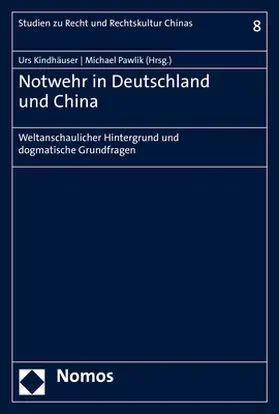 Studien zu Recht und Rechtskultur Chinas 8

Urs Kindhäuser | Michael Pawlik (Hrsg.)

Notwehr in Deutschland und China

Weltanschaulicher Hintergrund und dogmatische Grundfragen

Nomos